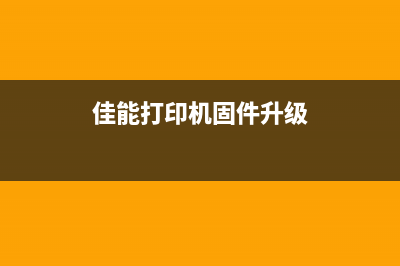 佳能打印机固件升级